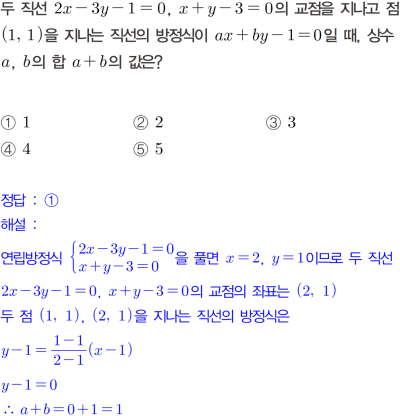 두 직선 $2x-3y-1=0$, $x+y-3=0$의 교점을 지나고 점 $(1, 1)$을 지나는 직선의 방정식이 $ax+by-1=0$일 때, 상수 $a$, $b$의 합 $a+b$의 값은?

① 1 ② 2 ③ 3
④ 4 ⑤ 5

정답 : ①
해설 :
연립방정식 $\begin{cases} 2x-3y-1=0 \\ x+y-3=0 \end{cases}$을 풀면 $x=2$, $y=1$이므로 두 직선 $2x-3y-1=0$, $x+y-3=0$의 교점의 좌표는 $(2, 1)$
두 점 $(1, 1)$, $(2, 1)$을 지나는 직선의 방정식은
$y-1=\frac{1-1}{2-1}(x-1)$
$y-1=0$
$\therefore a+b=0+1=1$